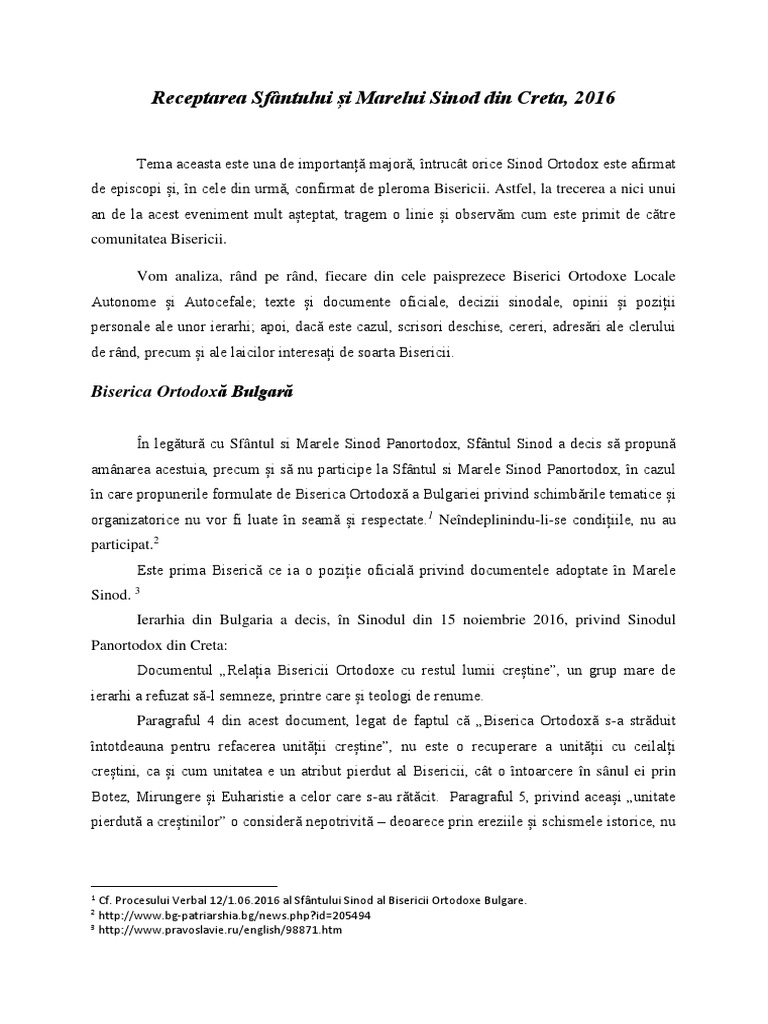 Receptarea Sfântului și Marelui Sinod din Creta, 2016

Tema aceasta este una de importanță majoră, întrucât orice Sinod Ortodox este afirmat de episcopi și, în cele din urmă, confirmat de pleroma Bisericii. Astfel, la trecerea a nici unui an de la acest eveniment mult așteptat, tragem o linie și observăm cum este primit de către comunitatea Bisericii.

Vom analiza, rând pe rând, fiecare din cele paisprezece Biserici Ortodoxe Locale Autonome și Autocefale; texte și documente oficiale, decizii sinodale, opinii și poziții personale ale unor ierarhi; apoi, dacă este cazul, scrisori deschise, cereri, adresări ale clerului de rând, precum și ale laicilor interesați de soarta Bisericii.

Biserica Ortodoxă Bulgară

În legătură cu Sfântul si Marele Sinod Panortodox, Sfântul Sinod a decis să propună amânarea acestuia, precum și să nu participe la Sfântul si Marele Sinod Panortodox, în cazul în care propunerile formulate de Biserica Ortodoxă a Bulgariei privind schimbările tematice și organizatorice nu vor fi luate în seamă și respectate.$^1$ Neîndeplinindu-li-se condițiile, nu au participat.$^2$

Este prima Biserică ce ia o poziție oficială privind documentele adoptate în Marele Sinod. $^3$

Ierarhia din Bulgaria a decis, în Sinodul din 15 noiembrie 2016, privind Sinodul Panortodox din Creta:

Documentul „Relația Bisericii Ortodoxe cu restul lumii creștine”, un grup mare de ierarhi a refuzat să-l semneze, printre care și teologi de renume.

Paragraful 4 din acest document, legat de faptul că „Biserica Ortodoxă s-a străduit întotdeauna pentru refacerea unității creștine”, nu este o recuperare a unității cu ceilalți creștini, ca și cum unitatea e un atribut pierdut al Bisericii, cât o întoarcere în sânul ei prin Botez, Mirungere și Euharistie a celor care s-au rătăcit. Paragraful 5, privind aceași „unitate pierdută a creștinilor” o consideră nepotrivită – deoarece prin ereziile și schismele istorice, nu

$^1$ Cf. Procesului Verbal 12/1.06.2016 al Sfântului Sinod al Bisericii Ortodoxe Bulgare.
$^2$ http://www.bg-patriarshia.bg/news.php?id=205494
$^3$ http://www.pravoslavie.ru/english/98871.htm